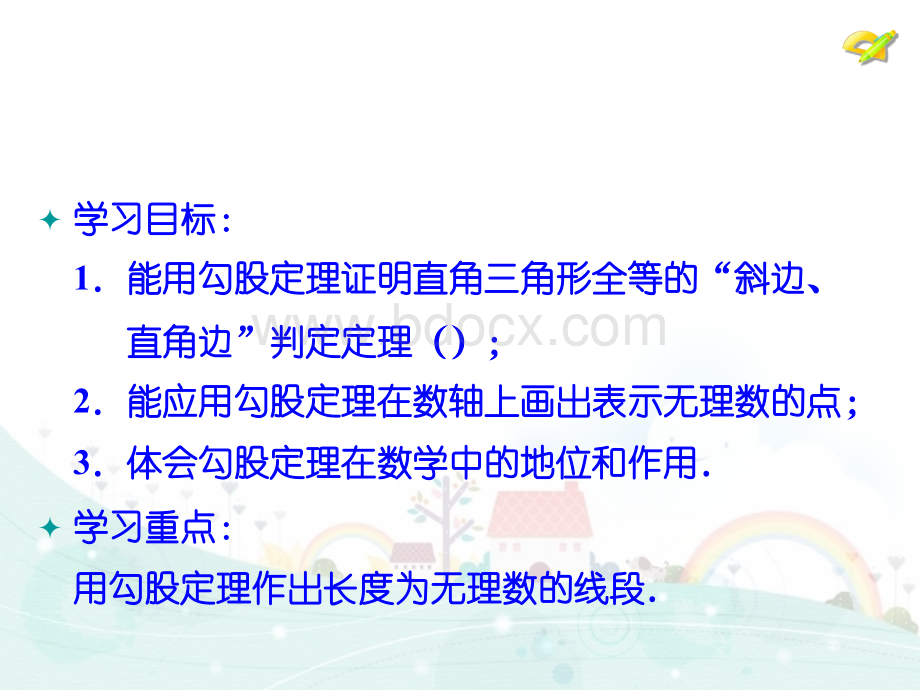 学习目标：

1．能用勾股定理证明直角三角形全等的“斜边、直角边”判定定理（）；

2．能应用勾股定理在数轴上画出表示无理数的点；

3．体会勾股定理在数学中的地位和作用．

学习重点：

用勾股定理作出长度为无理数的线段．

www.bdocx.com